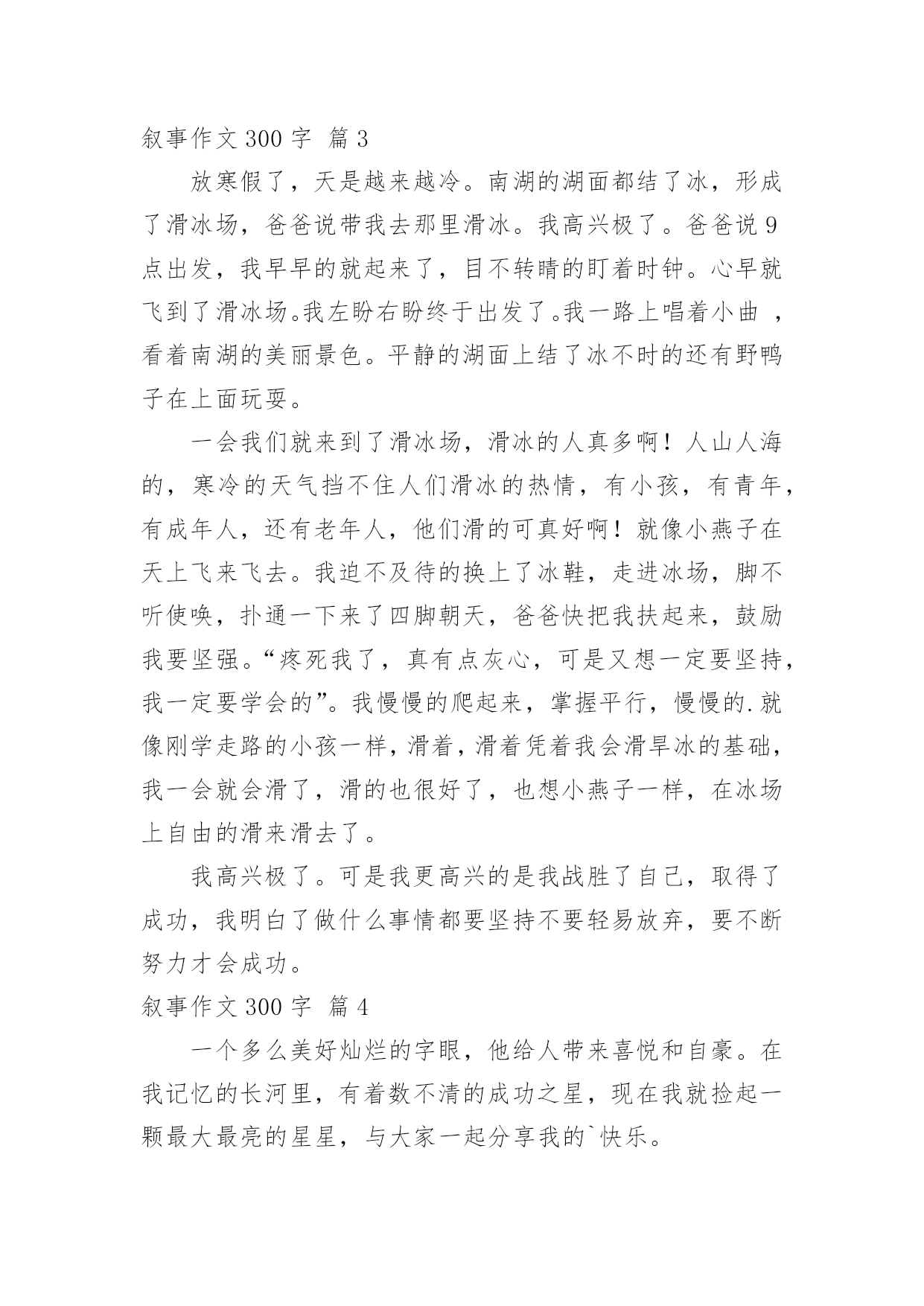 叙事作文 300 字 篇 3

放寒假了，天是越来越冷。南湖的湖面都结了冰，形成了滑冰场，爸爸说带我去那里滑冰。我高兴极了。爸爸说 9 点出发，我早早的就起来了，目不转睛的盯着时钟。心早就飞到了滑冰场。我左盼右盼终于出发了。我一路上唱着小曲 ，看着南湖的美丽景色。平静的湖面上结了冰不时的还有野鸭子在上面玩耍。

一会我们就来到了滑冰场，滑冰的人真多啊！人山人海的，寒冷的天气挡不住人们滑冰的热情，有小孩，有青年，有成年人，还有老年人，他们滑的可真好啊！就像小燕子在天上飞来飞去。我迫不及待的换上了冰鞋，走进冰场，脚不听使唤，扑通一下来了四脚朝天，爸爸快把我扶起来，鼓励我要坚强。“疼死我了，真有点灰心，可是又想一定要坚持，我一定要学会的”。我慢慢的爬起来，掌握平行，慢慢的.就像刚学走路的小孩一样，滑着，滑着凭着我会滑旱冰的基础，我一会就会滑了，滑的也很好了，也想小燕子一样，在冰场上自由的滑来滑去了。

我高兴极了。可是我更高兴的是我战胜了自己，取得了成功，我明白了做什么事情都要坚持不要轻易放弃，要不断努力才会成功。

叙事作文 300 字 篇 4

一个多么美好灿烂的字眼，他给人带来喜悦和自豪。在我记忆的长河里，有着数不清的成功之星，现在我就捡起一颗最大最亮的星星，与大家一起分享我的`快乐。